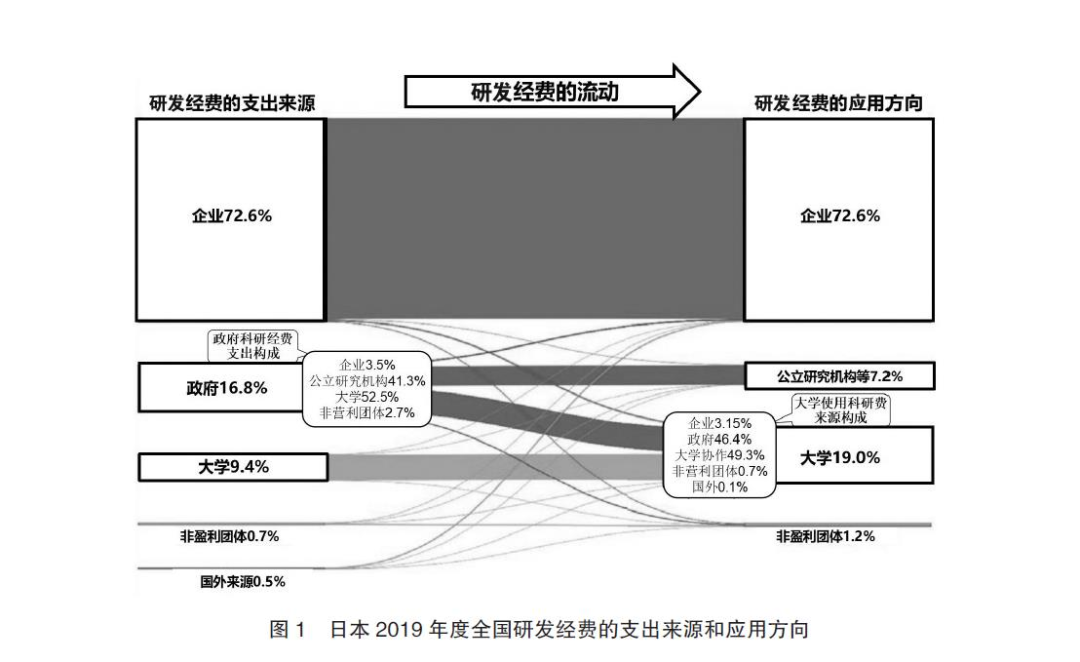 研发经费的支出来源

研发经费的流动

研发经费的应用方向

企业72.6%

企业72.6%

政府科研经费支出构成

企业3.5%
公立研究机构41.3%
大学52.5%
非营利团体2.7%

政府16.8%

公立研究机构等7.2%

大学使用科研费来源构成

企业3.15%
政府46.4%
大学协作49.3%
非营利团体0.7%
国外0.1%

大学9.4%

大学19.0%

非盈利团体0.7%

非盈利团体1.2%

国外来源0.5%

图 1　日本 2019 年度全国研发经费的支出来源和应用方向